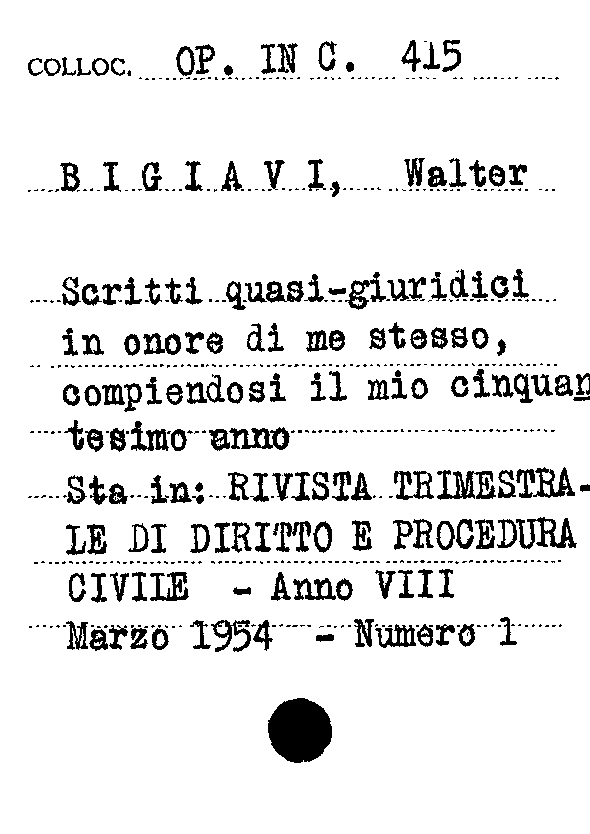 COLLOC. OP. IN C. 415

B I G I A V I, Walter

Scritti quasi-giuridici in onore di me stesso, compiendosi il mio cinquantesimo anno
Sta in: RIVISTA TRIMESTRALE DI DIRITTO E PROCEDURA CIVILE - Anno VIII Marzo 1954 - Numero 1